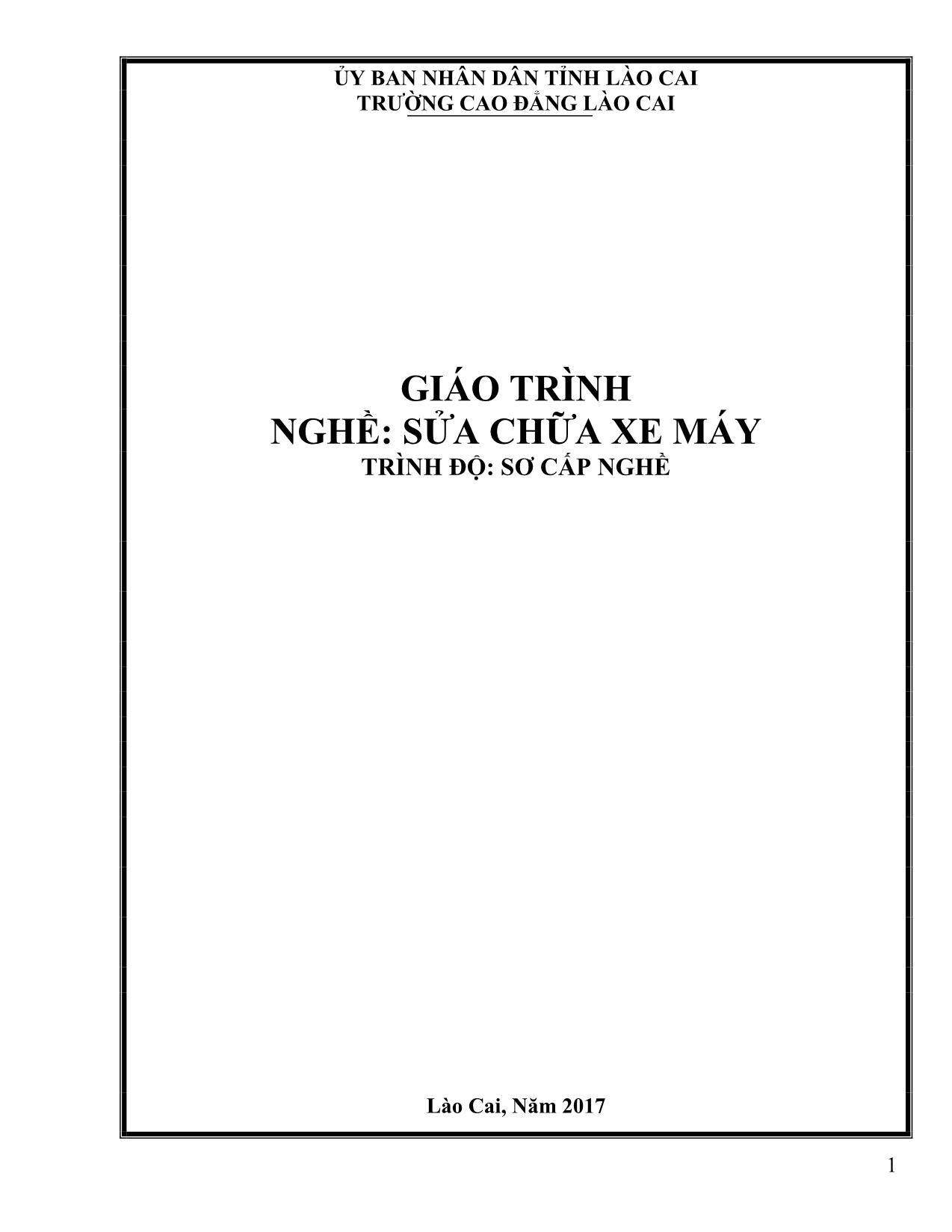 ỦY BAN NHÂN DÂN TỈNH LÀO CAI
TRƯỜNG CAO ĐẲNG LÀO CAI

GIÁO TRÌNH
NGHỀ: SỬA CHỮA XE MÁY
TRÌNH ĐỘ: SƠ CẤP NGHỀ

Lào Cai, Năm 2017

1